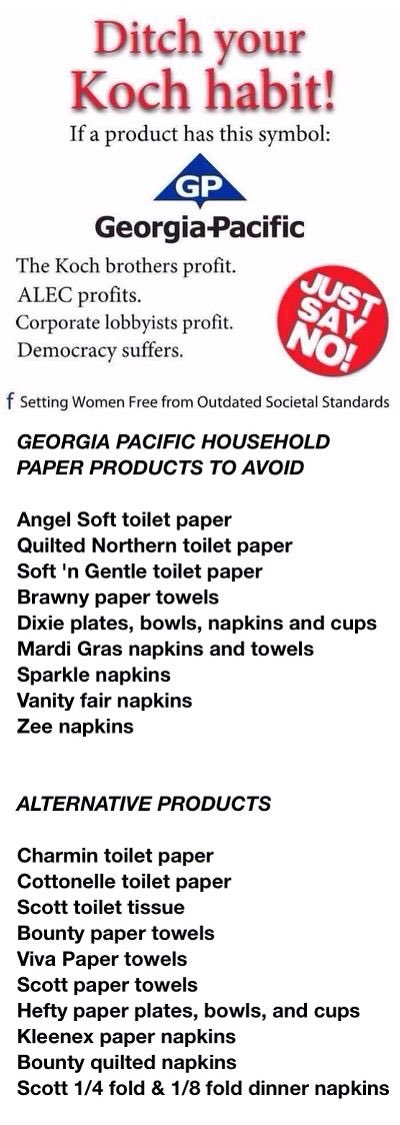 Ditch your Koch habit!

If a product has this symbol:

GP

Georgia-Pacific

The Koch brothers profit.
ALEC profits.
Corporate lobbyists profit.
Democracy suffers.

JUST SAY NO!

f Setting Women Free from Outdated Societal Standards

GEORGIA PACIFIC HOUSEHOLD PAPER PRODUCTS TO AVOID

Angel Soft toilet paper
Quilted Northern toilet paper
Soft 'n Gentle toilet paper
Brawny paper towels
Dixie plates, bowls, napkins and cups
Mardi Gras napkins and towels
Sparkle napkins
Vanity fair napkins
Zee napkins

ALTERNATIVE PRODUCTS

Charmin toilet paper
Cottonelle toilet paper
Scott toilet tissue
Bounty paper towels
Viva Paper towels
Scott paper towels
Hefty paper plates, bowls, and cups
Kleenex paper napkins
Bounty quilted napkins
Scott 1/4 fold & 1/8 fold dinner napkins